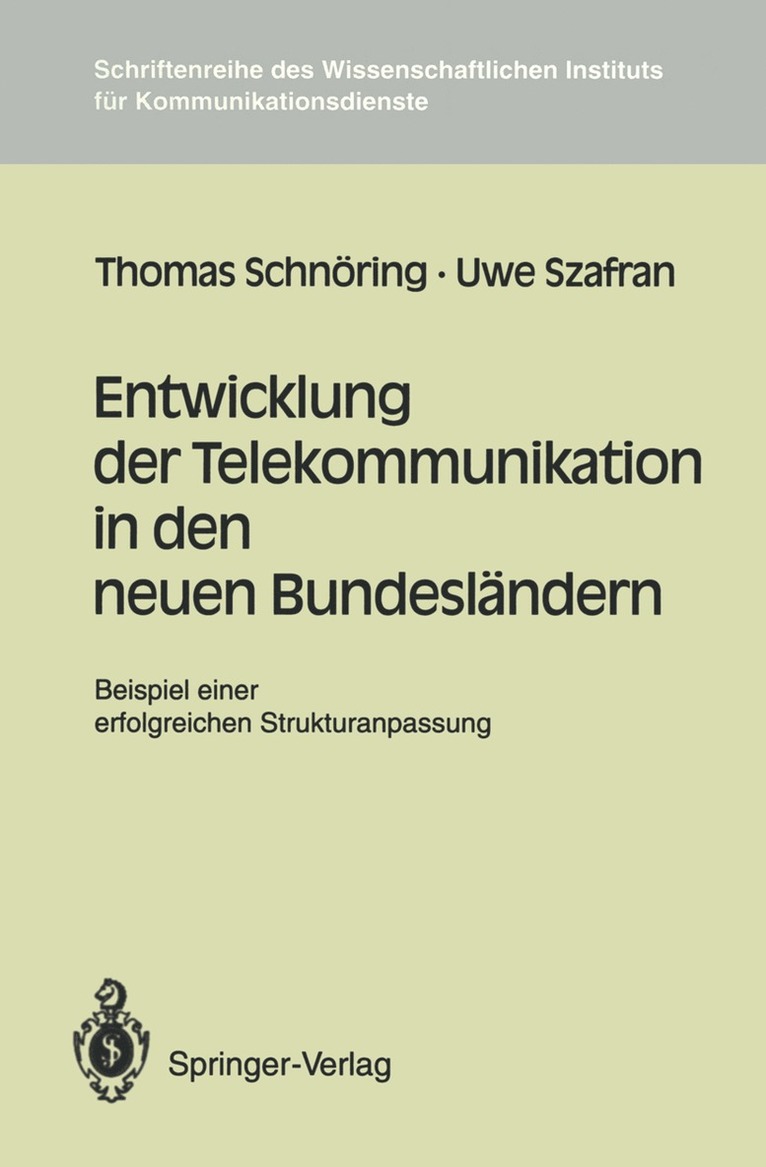 Schriftenreihe des Wissenschaftlichen Instituts für Kommunikationsdienste

Thomas Schnöring · Uwe Szafran

Entwicklung der Telekommunikation in den neuen Bundesländern

Beispiel einer erfolgreichen Strukturanpassung

Springer-Verlag